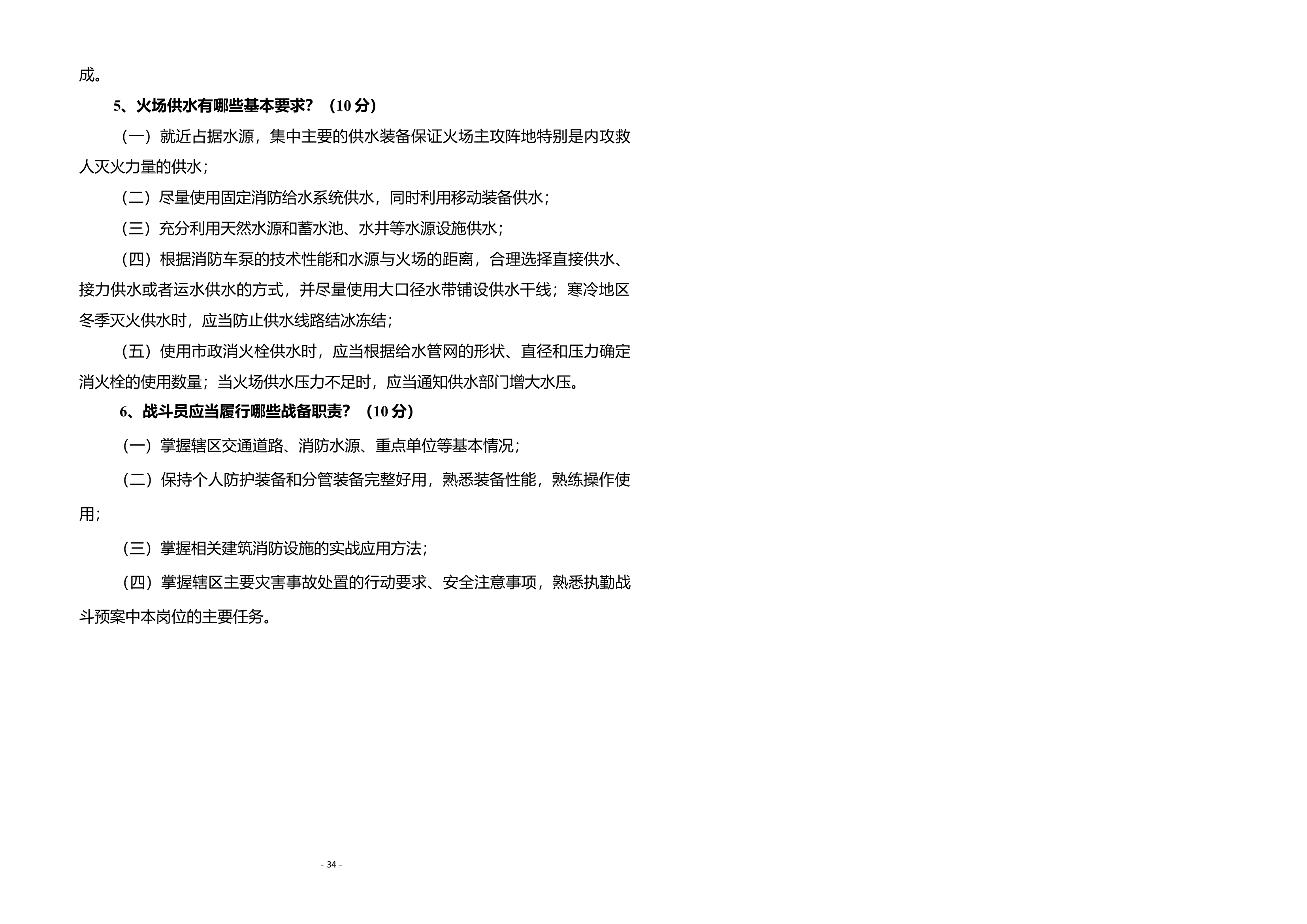 成。

5、火场供水有哪些基本要求？（10 分）

（一）就近占据水源，集中主要的供水装备保证火场主攻阵地特别是内攻救人灭火力量的供水；

（二）尽量使用固定消防给水系统供水，同时利用移动装备供水；

（三）充分利用天然水源和蓄水池、水井等水源设施供水；

（四）根据消防车泵的技术性能和水源与火场的距离，合理选择直接供水、接力供水或者运水供水的方式，并尽量使用大口径水带铺设供水干线；寒冷地区冬季灭火供水时，应当防止供水线路结冰冻结；

（五）使用市政消火栓供水时，应当根据给水管网的形状、直径和压力确定消火栓的使用数量；当火场供水压力不足时，应当通知供水部门增大水压。

6、战斗员应当履行哪些战备职责？（10 分）

（一）掌握辖区交通道路、消防水源、重点单位等基本情况；

（二）保持个人防护装备和分管装备完整好用，熟悉装备性能，熟练操作使用；

（三）掌握相关建筑消防设施的实战应用方法；

（四）掌握辖区主要灾害事故处置的行动要求、安全注意事项，熟悉执勤战斗预案中本岗位的主要任务。

- 34 -